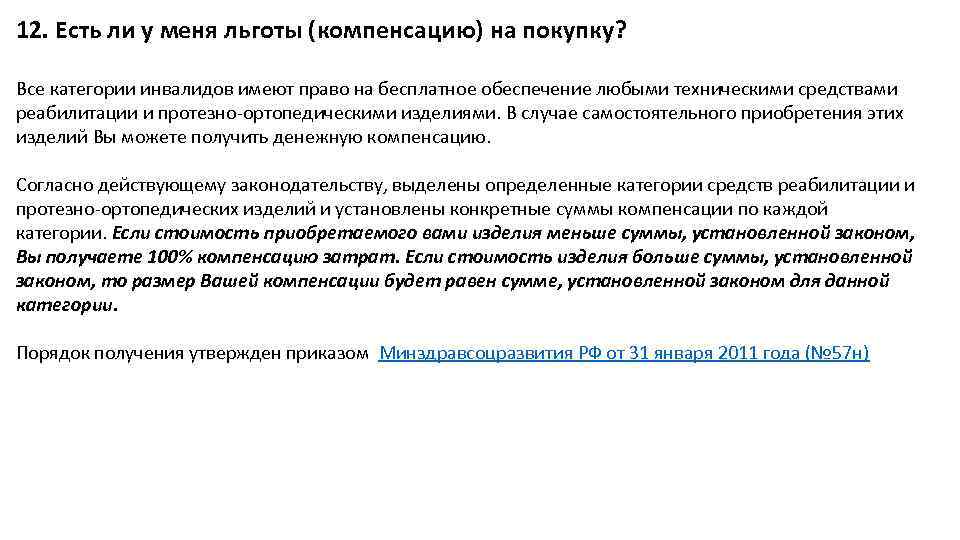 12. Есть ли у меня льготы (компенсацию) на покупку?

Все категории инвалидов имеют право на бесплатное обеспечение любыми техническими средствами реабилитации и протезно-ортопедическими изделиями. В случае самостоятельного приобретения этих изделий Вы можете получить денежную компенсацию.

Согласно действующему законодательству, выделены определенные категории средств реабилитации и протезно-ортопедических изделий и установлены конкретные суммы компенсации по каждой категории. Если стоимость приобретаемого вами изделия меньше суммы, установленной законом, Вы получаете 100% компенсацию затрат. Если стоимость изделия больше суммы, установленной законом, то размер Вашей компенсации будет равен сумме, установленной законом для данной категории.

Порядок получения утвержден приказом Минздравсоцразвития РФ от 31 января 2011 года (№57н)